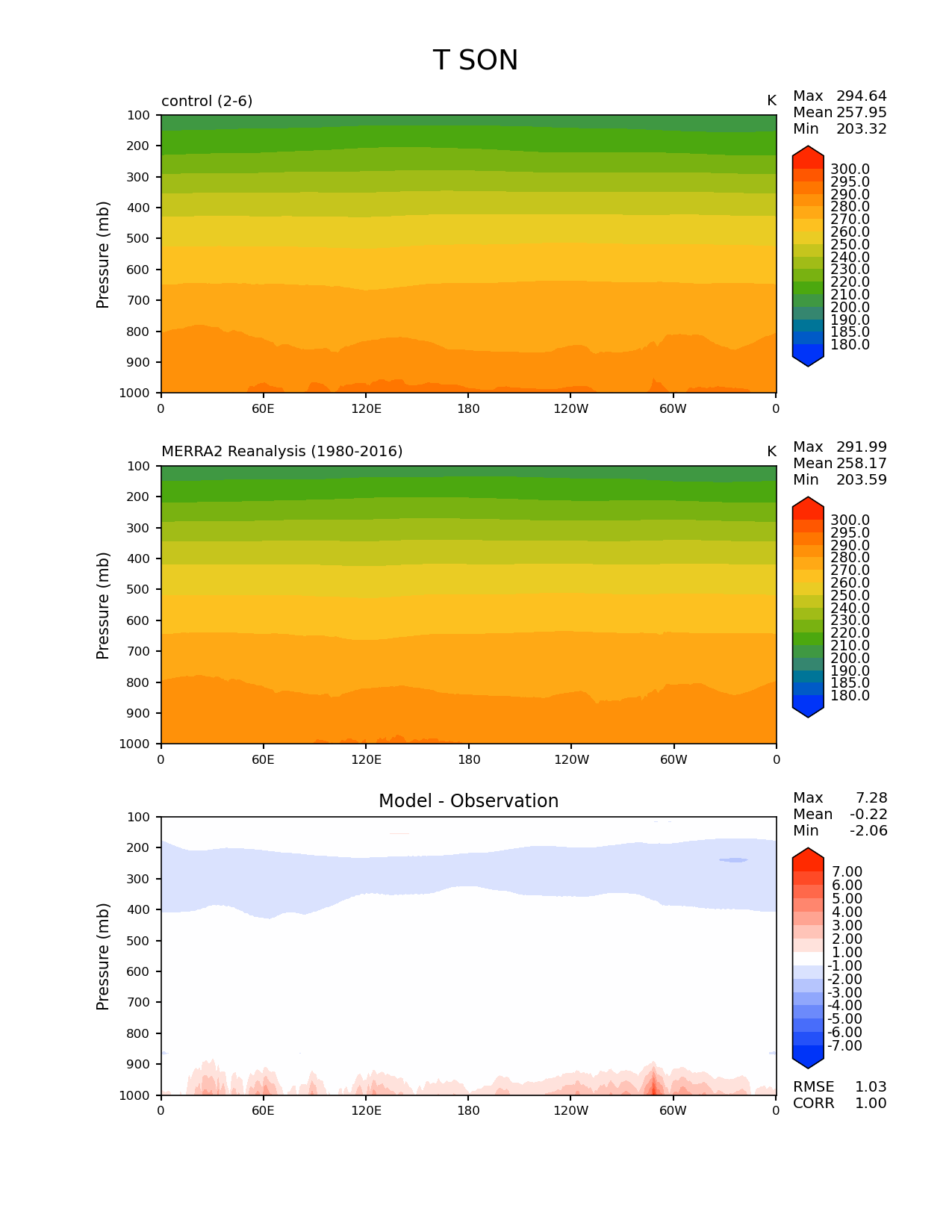 T SON

control (2-6)

K

Max 294.64
Mean 257.95
Min 203.32

Pressure (mb)

100
200
300
400
500
600
700
800
900
1000

0 60E 120E 180 120W 60W 0

300.0
295.0
290.0
280.0
270.0
260.0
250.0
240.0
230.0
220.0
210.0
200.0
190.0
185.0
180.0

MERRA2 Reanalysis (1980-2016)

K

Max 291.99
Mean 258.17
Min 203.59

Pressure (mb)

100
200
300
400
500
600
700
800
900
1000

0 60E 120E 180 120W 60W 0

300.0
295.0
290.0
280.0
270.0
260.0
250.0
240.0
230.0
220.0
210.0
200.0
190.0
185.0
180.0

Model - Observation

Max 7.28
Mean -0.22
Min -2.06

Pressure (mb)

100
200
300
400
500
600
700
800
900
1000

0 60E 120E 180 120W 60W 0

7.00
6.00
5.00
4.00
3.00
2.00
1.00
-1.00
-2.00
-3.00
-4.00
-5.00
-6.00
-7.00

RMSE 1.03
CORR 1.00